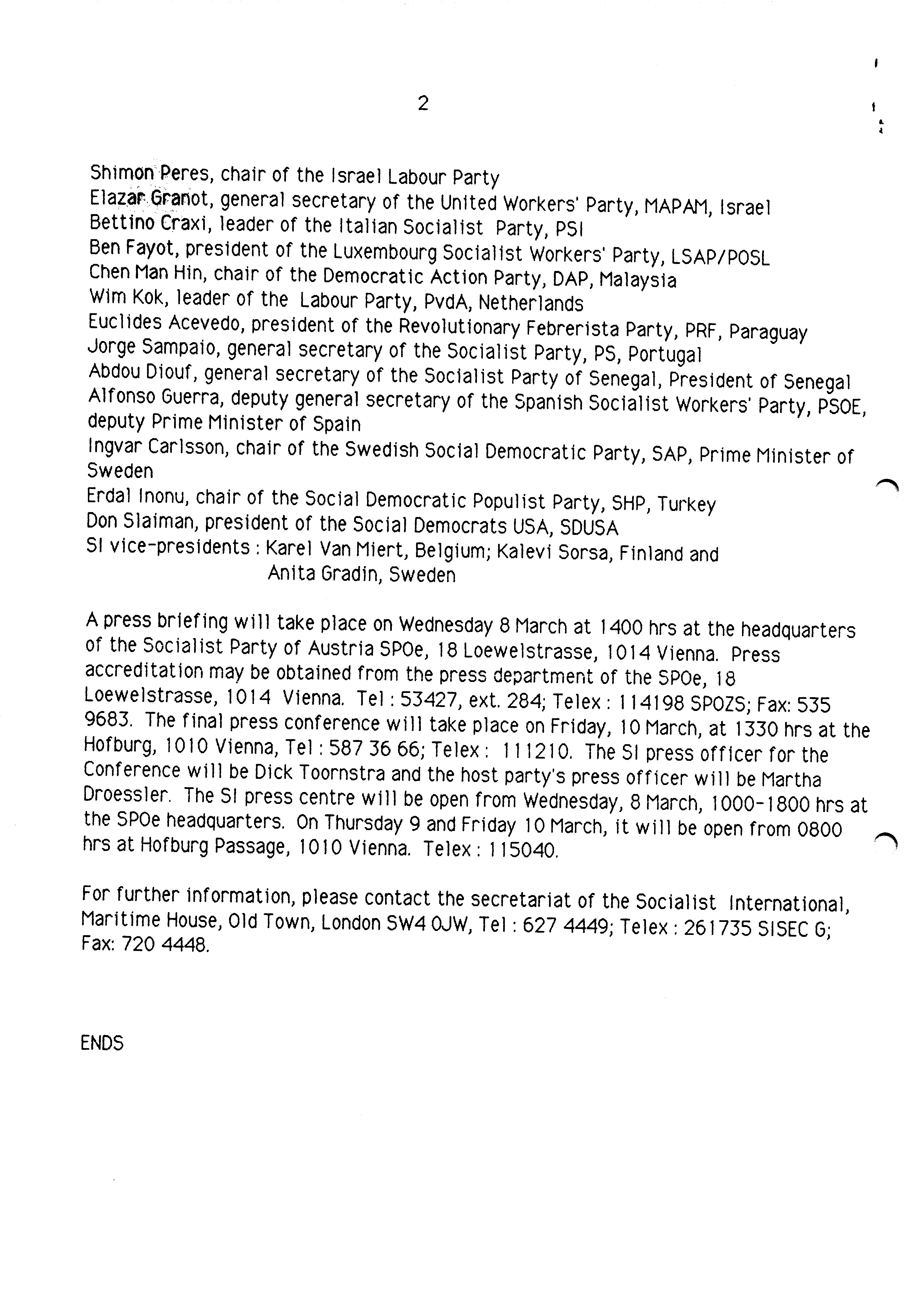 2

Shimon Peres, chair of the Israel Labour Party
Elazar Granot, general secretary of the United Workers' Party, MAPAM, Israel
Bettino Craxi, leader of the Italian Socialist Party, PSI
Ben Fayot, president of the Luxembourg Socialist Workers' Party, LSAP/POSL
Chen Man Hin, chair of the Democratic Action Party, DAP, Malaysia
Wim Kok, leader of the Labour Party, PvdA, Netherlands
Euclides Acevedo, president of the Revolutionary Febrerista Party, PRF, Paraguay
Jorge Sampaio, general secretary of the Socialist Party, PS, Portugal
Abdou Diouf, general secretary of the Socialist Party of Senegal, President of Senegal
Alfonso Guerra, deputy general secretary of the Spanish Socialist Workers' Party, PSOE, deputy Prime Minister of Spain
Ingvar Carlsson, chair of the Swedish Social Democratic Party, SAP, Prime Minister of Sweden
Erdal Inonu, chair of the Social Democratic Populist Party, SHP, Turkey
Don Slaiman, president of the Social Democrats USA, SDUSA
SI vice-presidents : Karel Van Miert, Belgium; Kalevi Sorsa, Finland and Anita Gradin, Sweden

A press briefing will take place on Wednesday 8 March at 1400 hrs at the headquarters of the Socialist Party of Austria SPOe, 18 Loewelstrasse, 1014 Vienna. Press accreditation may be obtained from the press department of the SPOe, 18 Loewelstrasse, 1014 Vienna. Tel : 53427, ext. 284; Telex : 114198 SPOZS; Fax: 535 9683. The final press conference will take place on Friday, 10 March, at 1330 hrs at the Hofburg, 1010 Vienna, Tel : 587 36 66; Telex : 111210. The SI press officer for the Conference will be Dick Toornstra and the host party's press officer will be Martha Droessler. The SI press centre will be open from Wednesday, 8 March, 1000-1800 hrs at the SPOe headquarters. On Thursday 9 and Friday 10 March, it will be open from 0800 hrs at Hofburg Passage, 1010 Vienna. Telex : 115040.

For further information, please contact the secretariat of the Socialist International, Maritime House, Old Town, London SW4 0JW, Tel : 627 4449; Telex : 261735 SISEC G; Fax: 720 4448.

ENDS